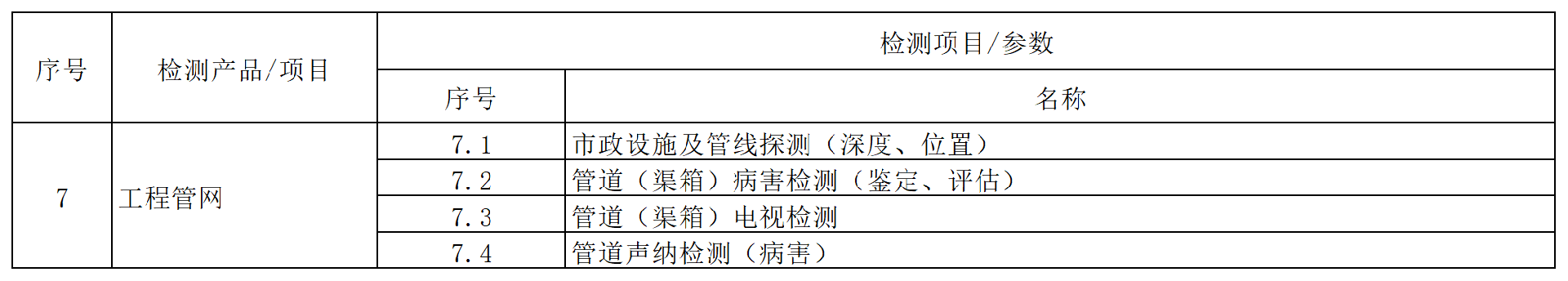 | 序号 | 检测产品/项目 | 检测项目/参数 | |
|---|---|---|---|
| | | 序号 | 名称 |
| 7 | 工程管网 | 7.1 | 市政设施及管线探测（深度、位置） |
| | | 7.2 | 管道（渠箱）病害检测（鉴定、评估） |
| | | 7.3 | 管道（渠箱）电视检测 |
| | | 7.4 | 管道声纳检测（病害） |